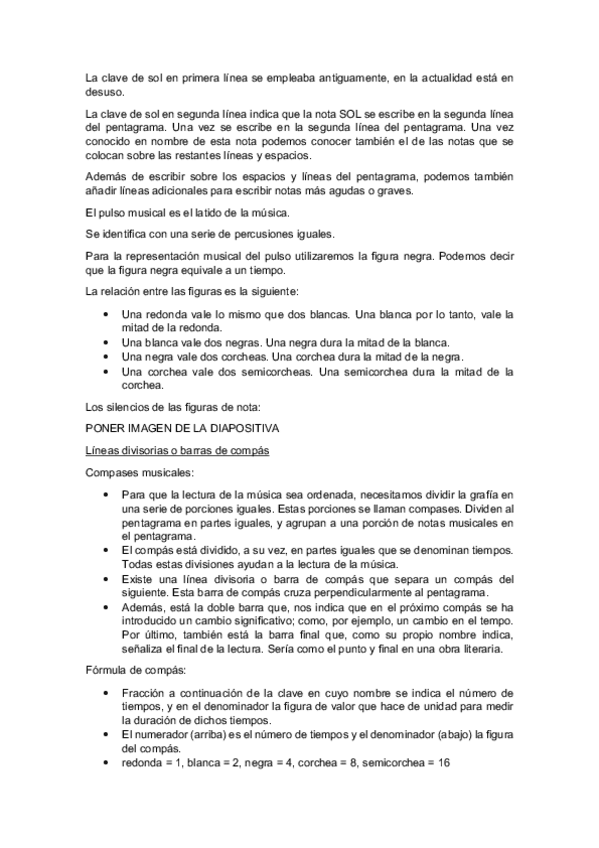 La clave de sol en primera línea se empleaba antiguamente, en la actualidad está en desuso.

La clave de sol en segunda línea indica que la nota SOL se escribe en la segunda línea del pentagrama. Una vez se escribe en la segunda línea del pentagrama. Una vez conocido en nombre de esta nota podemos conocer también el de las notas que se colocan sobre las restantes líneas y espacios.

Además de escribir sobre los espacios y líneas del pentagrama, podemos también añadir líneas adicionales para escribir notas más agudas o graves.

El pulso musical es el latido de la música.

Se identifica con una serie de percusiones iguales.

Para la representación musical del pulso utilizaremos la figura negra. Podemos decir que la figura negra equivale a un tiempo.

La relación entre las figuras es la siguiente:

• Una redonda vale lo mismo que dos blancas. Una blanca por lo tanto, vale la mitad de la redonda.
• Una blanca vale dos negras. Una negra dura la mitad de la blanca.
• Una negra vale dos corcheas. Una corchea dura la mitad de la negra.
• Una corchea vale dos semicorcheas. Una semicorchea dura la mitad de la corchea.

Los silencios de las figuras de nota:

PONER IMAGEN DE LA DIAPOSITIVA

Líneas divisorias o barras de compás

Compases musicales:

• Para que la lectura de la música sea ordenada, necesitamos dividir la grafía en una serie de porciones iguales. Estas porciones se llaman compases. Dividen al pentagrama en partes iguales, y agrupan a una porción de notas musicales en el pentagrama.
• El compás está dividido, a su vez, en partes iguales que se denominan tiempos. Todas estas divisiones ayudan a la lectura de la música.
• Existe una línea divisoria o barra de compás que separa un compás del siguiente. Esta barra de compás cruza perpendicularmente al pentagrama.
• Además, está la doble barra que, nos indica que en el próximo compás se ha introducido un cambio significativo; como, por ejemplo, un cambio en el tempo. Por último, también está la barra final que, como su propio nombre indica, señaliza el final de la lectura. Sería como el punto y final en una obra literaria.

Fórmula de compás:

• Fracción a continuación de la clave en cuyo nombre se indica el número de tiempos, y en el denominador la figura de valor que hace de unidad para medir la duración de dichos tiempos.
• El numerador (arriba) es el número de tiempos y el denominador (abajo) la figura del compás.
• redonda = 1, blanca = 2, negra = 4, corchea = 8, semicorchea = 16